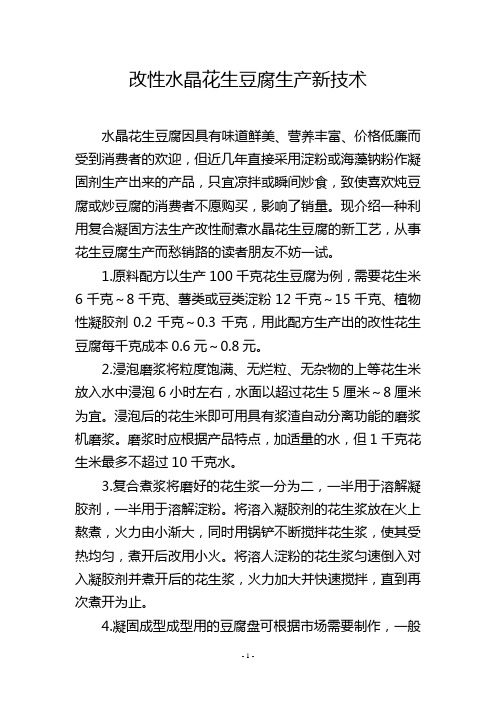 改性水晶花生豆腐生产新技术

水晶花生豆腐因具有味道鲜美、营养丰富、价格低廉而受到消费者的欢迎，但近几年直接采用淀粉或海藻钠粉作凝固剂生产出来的产品，只宜凉拌或瞬间炒食，致使喜欢炖豆腐或炒豆腐的消费者不愿购买，影响了销量。现介绍一种利用复合凝固方法生产改性耐煮水晶花生豆腐的新工艺，从事花生豆腐生产而愁销路的读者朋友不妨一试。

1.原料配方以生产 100 千克花生豆腐为例，需要花生米 6 千克～8 千克、薯类或豆类淀粉 12 千克～15 千克、植物性凝胶剂 0.2 千克～0.3 千克，用此配方生产出的改性花生豆腐每千克成本 0.6 元～0.8 元。

2.浸泡磨浆将粒度饱满、无烂粒、无杂物的上等花生米放入水中浸泡 6 小时左右，水面以超过花生 5 厘米～8 厘米为宜。浸泡后的花生米即可用具有浆渣自动分离功能的磨浆机磨浆。磨浆时应根据产品特点，加适量的水，但 1 千克花生米最多不超过 10 千克水。

3.复合煮浆将磨好的花生浆一分为二，一半用于溶解凝胶剂，一半用于溶解淀粉。将溶入凝胶剂的花生浆放在火上熬煮，火力由小渐大，同时用锅铲不断搅拌花生浆，使其受热均匀，煮开后改用小火。将溶人淀粉的花生浆匀速倒入对入凝胶剂并煮开后的花生浆，火力加大并快速搅拌，直到再次煮开为止。

4.凝固成型成型用的豆腐盘可根据市场需要制作，一般

- 1 -